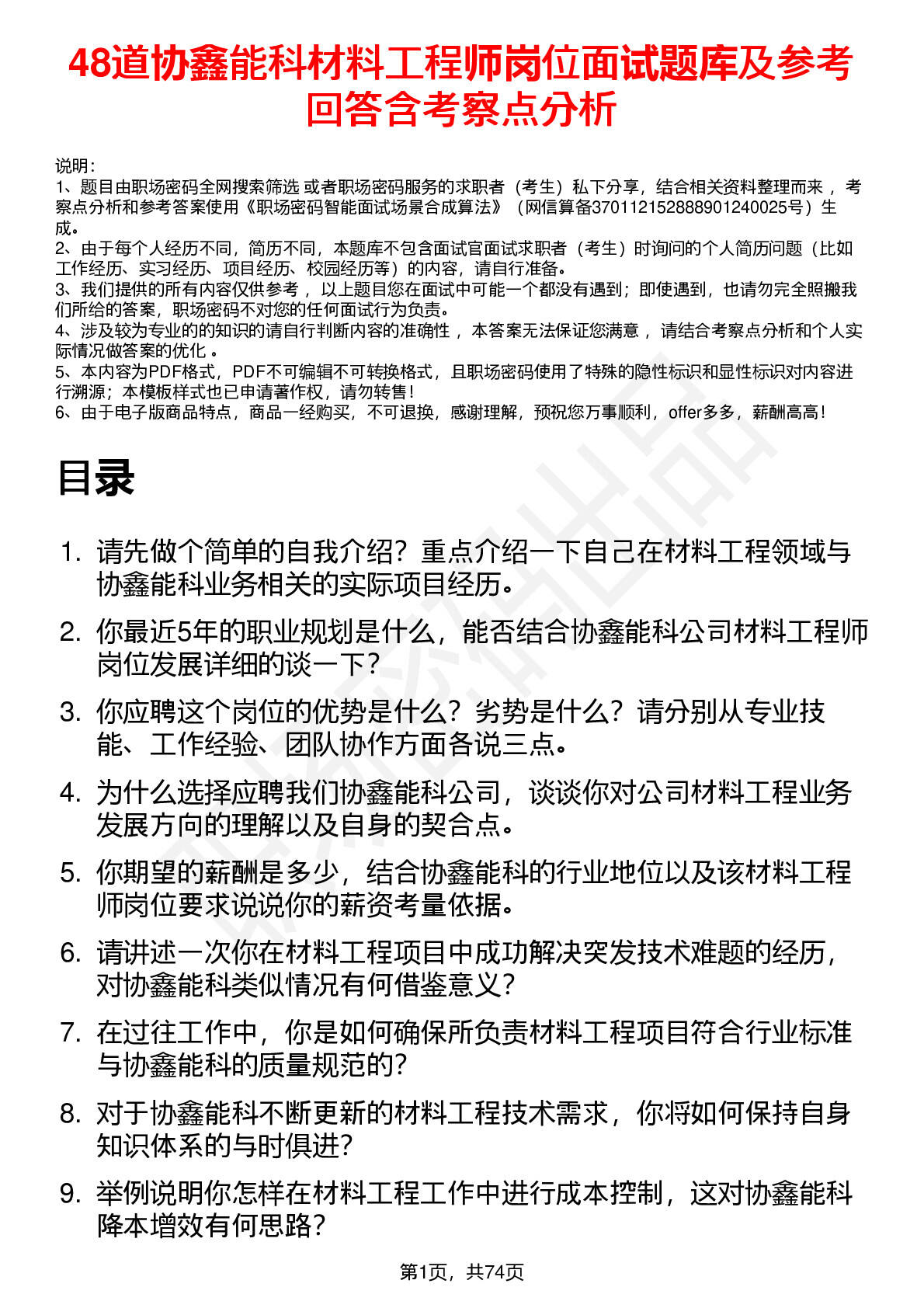 48道协鑫能科材料工程师岗位面试题库及参考回答含考察点分析

说明：
1、题目由职场密码全网搜索筛选 或者职场密码服务的求职者（考生）私下分享，结合相关资料整理而来 ，考察点分析和参考答案使用《职场密码智能面试场景合成算法》（网信算备370112152888901240025号）生成。
2、由于每个人经历不同，简历不同，本题库不包含面试官面试求职者（考生）时询问的个人简历问题（比如工作经历、实习经历、项目经历、校园经历等）的内容，请自行准备。
3、我们提供的所有内容仅供参考 ，以上题目您在面试中可能一个都没有遇到；即使遇到，也请勿完全照搬我们所给的答案，职场密码不对您的任何面试行为负责。
4、涉及较为专业的的知识的请自行判断内容的准确性 ，本答案无法保证您满意 ，请结合考察点分析和个人实际情况做答案的优化 。
5、本内容为PDF格式，PDF不可编辑不可转换格式，且职场密码使用了特殊的隐性标识和显性标识对内容进行溯源；本模板样式也已申请著作权，请勿转售！
6、由于电子版商品特点，商品一经购买，不可退换，感谢理解，预祝您万事顺利，offer多多，薪酬高高！

目录

1. 请先做个简单的自我介绍？重点介绍一下自己在材料工程领域与协鑫能科业务相关的实际项目经历。
2. 你最近5年的职业规划是什么，能否结合协鑫能科公司材料工程师岗位发展详细的谈一下？
3. 你应聘这个岗位的优势是什么？劣势是什么？请分别从专业技能、工作经验、团队协作方面各说三点。
4. 为什么选择应聘我们协鑫能科公司，谈谈你对公司材料工程业务发展方向的理解以及自身的契合点。
5. 你期望的薪酬是多少，结合协鑫能科的行业地位以及该材料工程师岗位要求说说你的薪资考量依据。
6. 请讲述一次你在材料工程项目中成功解决突发技术难题的经历，对协鑫能科类似情况有何借鉴意义？
7. 在过往工作中，你是如何确保所负责材料工程项目符合行业标准与协鑫能科的质量规范的？
8. 对于协鑫能科不断更新的材料工程技术需求，你将如何保持自身知识体系的与时俱进？
9. 举例说明你怎样在材料工程工作中进行成本控制，这对协鑫能科降本增效有何思路？

第1页，共74页